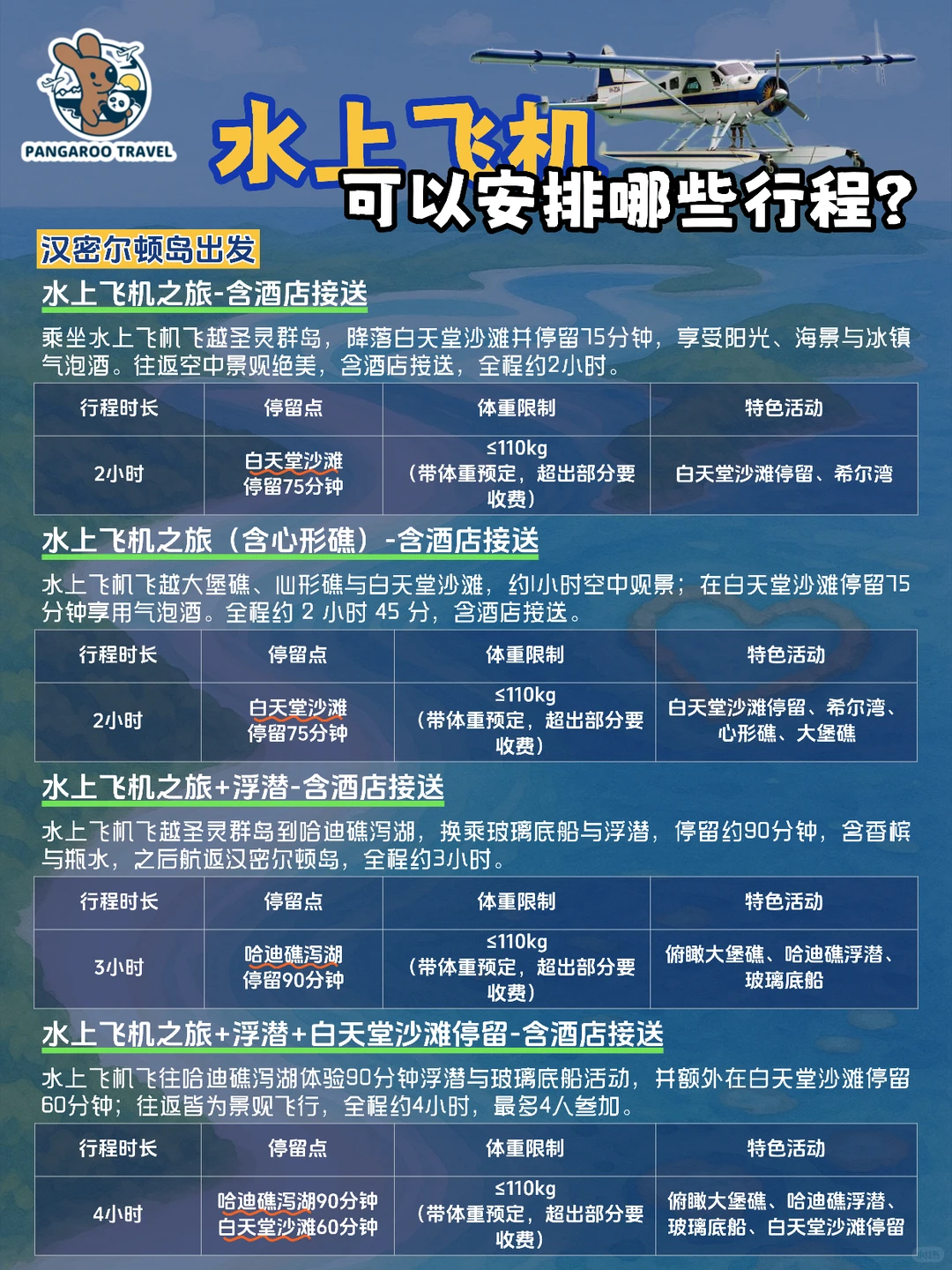 PANGAROO TRAVEL

水上飞机

可以安排哪些行程？

汉密尔顿岛出发

水上飞机之旅-含酒店接送

乘坐水上飞机飞越圣灵群岛，降落白天堂沙滩并停留75分钟，享受阳光、海景与冰镇气泡酒。往返空中景观绝美，含酒店接送，全程约2小时。

| 行程时长 | 停留点 | 体重限制 | 特色活动 |
|---|---|---|---|
| 2小时 | 白天堂沙滩 停留75分钟 | ≤110kg （带体重预定，超出部分要收费） | 白天堂沙滩停留、希尔湾 |

水上飞机之旅（含心形礁）-含酒店接送

水上飞机飞越大堡礁、心形礁与白天堂沙滩，约1小时空中观景；在白天堂沙滩停留75分钟享用气泡酒。全程约 2 小时 45 分，含酒店接送。

| 行程时长 | 停留点 | 体重限制 | 特色活动 |
|---|---|---|---|
| 2小时 | 白天堂沙滩 停留75分钟 | ≤110kg （带体重预定，超出部分要收费） | 白天堂沙滩停留、希尔湾、心形礁、大堡礁 |

水上飞机之旅+浮潜-含酒店接送

水上飞机飞越圣灵群岛到哈迪礁泻湖，换乘玻璃底船与浮潜，停留约90分钟，含香槟与瓶水，之后航返汉密尔顿岛，全程约3小时。

| 行程时长 | 停留点 | 体重限制 | 特色活动 |
|---|---|---|---|
| 3小时 | 哈迪礁泻湖 停留90分钟 | ≤110kg （带体重预定，超出部分要收费） | 俯瞰大堡礁、哈迪礁浮潜、玻璃底船 |

水上飞机之旅+浮潜+白天堂沙滩停留-含酒店接送

水上飞机飞往哈迪礁泻湖体验90分钟浮潜与玻璃底船活动，并额外在白天堂沙滩停留60分钟；往返皆为景观飞行，全程约4小时，最多4人参加。

| 行程时长 | 停留点 | 体重限制 | 特色活动 |
|---|---|---|---|
| 4小时 | 哈迪礁泻湖90分钟 白天堂沙滩60分钟 | ≤110kg （带体重预定，超出部分要收费） | 俯瞰大堡礁、哈迪礁浮潜、玻璃底船、白天堂沙滩停留 |